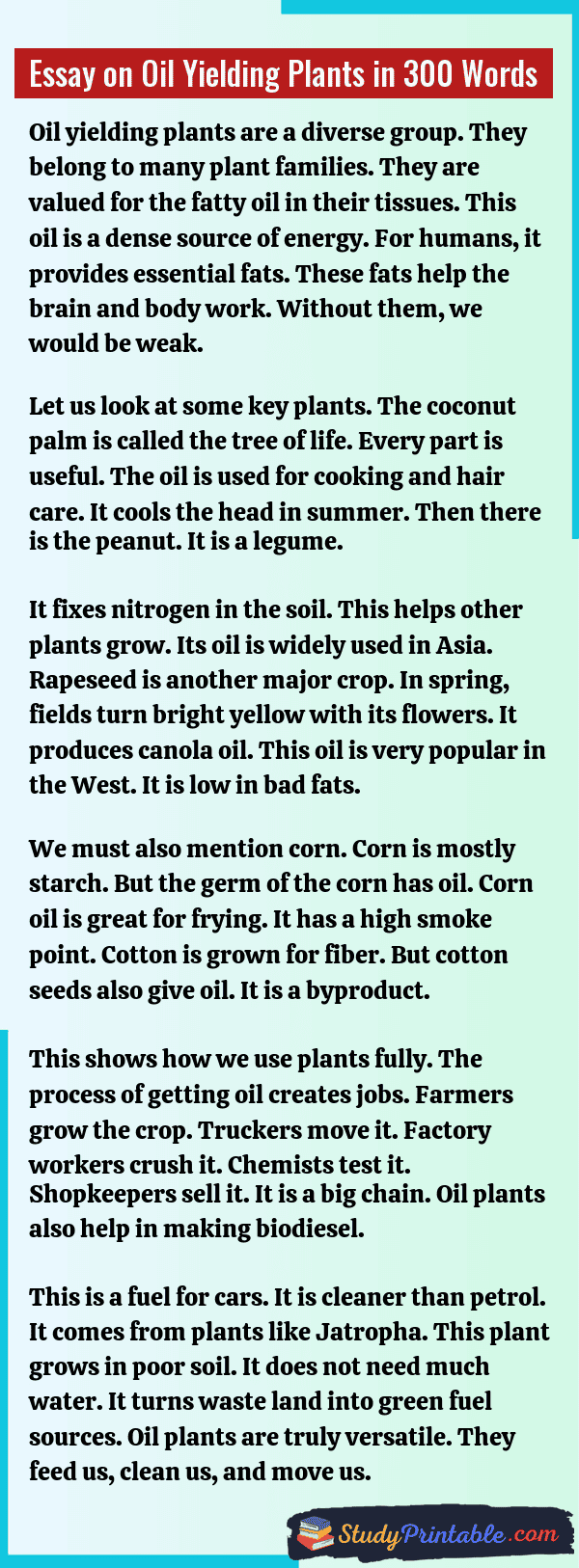 Essay on Oil Yielding Plants in 300 Words

Oil yielding plants are a diverse group. They belong to many plant families. They are valued for the fatty oil in their tissues. This oil is a dense source of energy. For humans, it provides essential fats. These fats help the brain and body work. Without them, we would be weak.

Let us look at some key plants. The coconut palm is called the tree of life. Every part is useful. The oil is used for cooking and hair care. It cools the head in summer. Then there is the peanut. It is a legume.

It fixes nitrogen in the soil. This helps other plants grow. Its oil is widely used in Asia. Rapeseed is another major crop. In spring, fields turn bright yellow with its flowers. It produces canola oil. This oil is very popular in the West. It is low in bad fats.

We must also mention corn. Corn is mostly starch. But the germ of the corn has oil. Corn oil is great for frying. It has a high smoke point. Cotton is grown for fiber. But cotton seeds also give oil. It is a byproduct.

This shows how we use plants fully. The process of getting oil creates jobs. Farmers grow the crop. Truckers move it. Factory workers crush it. Chemists test it. Shopkeepers sell it. It is a big chain. Oil plants also help in making biodiesel.

This is a fuel for cars. It is cleaner than petrol. It comes from plants like Jatropha. This plant grows in poor soil. It does not need much water. It turns waste land into green fuel sources. Oil plants are truly versatile. They feed us, clean us, and move us.

StudyPrintable.com